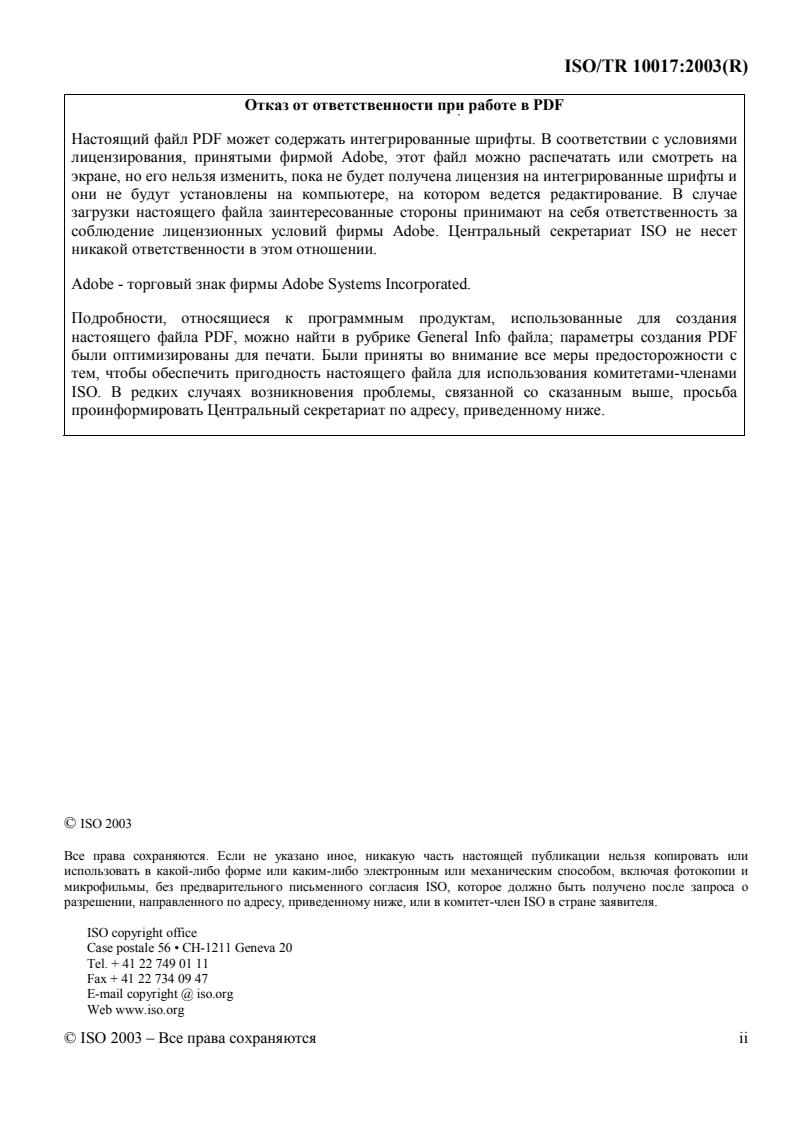 ISO/TR 10017:2003(R)

Отказ от ответственности при работе в PDF

Настоящий файл PDF может содержать интегрированные шрифты. В соответствии с условиями лицензирования, принятыми фирмой Adobe, этот файл можно распечатать или смотреть на экране, но его нельзя изменить, пока не будет получена лицензия на интегрированные шрифты и они не будут установлены на компьютере, на котором ведется редактирование. В случае загрузки настоящего файла заинтересованные стороны принимают на себя ответственность за соблюдение лицензионных условий фирмы Adobe. Центральный секретариат ISO не несет никакой ответственности в этом отношении.

Adobe - торговый знак фирмы Adobe Systems Incorporated.

Подробности, относящиеся к программным продуктам, использованные для создания настоящего файла PDF, можно найти в рубрике General Info файла; параметры создания PDF были оптимизированы для печати. Были приняты во внимание все меры предосторожности с тем, чтобы обеспечить пригодность настоящего файла для использования комитетами-членами ISO. В редких случаях возникновения проблемы, связанной со сказанным выше, просьба проинформировать Центральный секретариат по адресу, приведенному ниже.

© ISO 2003

Все права сохраняются. Если не указано иное, никакую часть настоящей публикации нельзя копировать или использовать в какой-либо форме или каким-либо электронным или механическим способом, включая фотокопии и микрофильмы, без предварительного письменного согласия ISO, которое должно быть получено после запроса о разрешении, направленного по адресу, приведенному ниже, или в комитет-член ISO в стране заявителя.

ISO copyright office
Case postale 56 • CH-1211 Geneva 20
Tel. + 41 22 749 01 11
Fax + 41 22 734 09 47
E-mail copyright @ iso.org
Web www.iso.org

© ISO 2003 – Все права сохраняются

ii